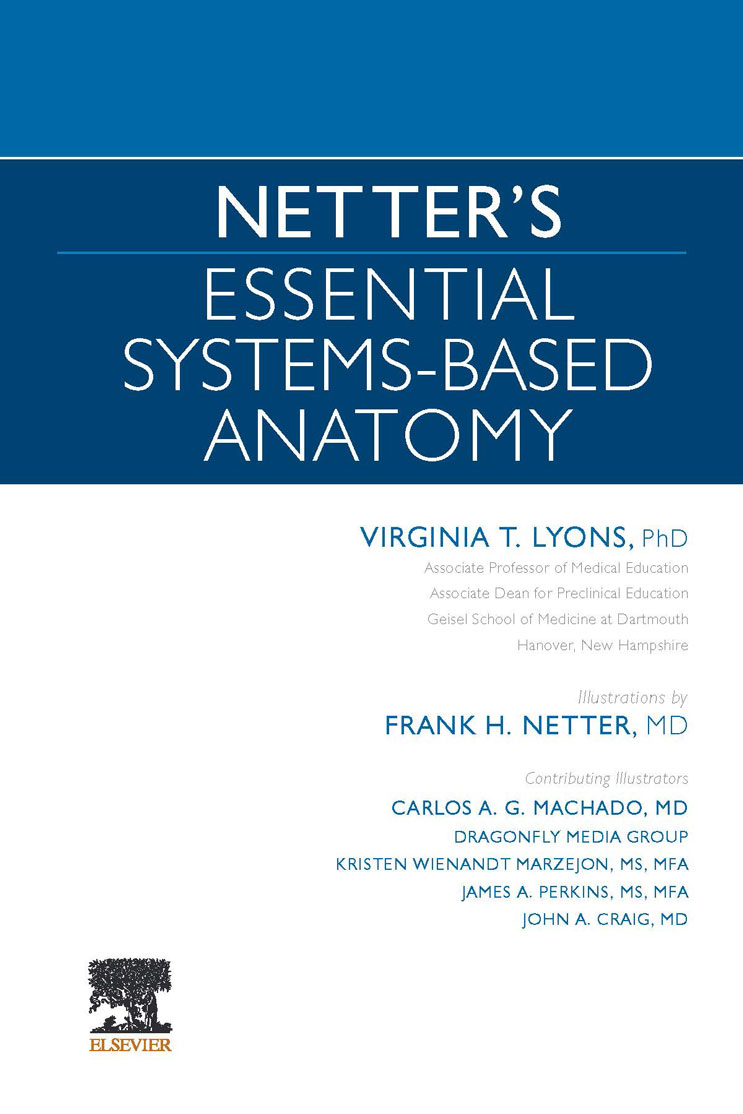 NETTER'S
ESSENTIAL SYSTEMS-BASED ANATOMY

VIRGINIA T. LYONS, PhD
Associate Professor of Medical Education
Associate Dean for Preclinical Education
Geisel School of Medicine at Dartmouth
Hanover, New Hampshire

Illustrations by
FRANK H. NETTER, MD

Contributing Illustrators
CARLOS A. G. MACHADO, MD
DRAGONFLY MEDIA GROUP
KRISTEN WIENANDT MARZEJON, MS, MFA
JAMES A. PERKINS, MS, MFA
JOHN A. CRAIG, MD

ELSEVIER